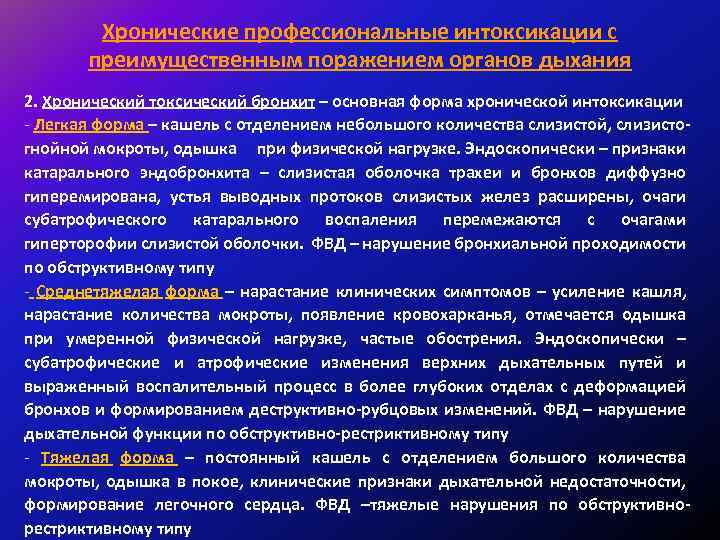 Хронические профессиональные интоксикации с преимущественным поражением органов дыхания

2. Хронический токсический бронхит – основная форма хронической интоксикации
- Легкая форма – кашель с отделением небольшого количества слизистой, слизисто-гнойной мокроты, одышка при физической нагрузке. Эндоскопически – признаки катарального эндобронхита – слизистая оболочка трахеи и бронхов диффузно гиперемирована, устья выводных протоков слизистых желез расширены, очаги субатрофического катарального воспаления перемежаются с очагами гиперторофии слизистой оболочки. ФВД – нарушение бронхиальной проходимости по обструктивному типу
- Среднетяжелая форма – нарастание клинических симптомов – усиление кашля, нарастание количества мокроты, появление кровохарканья, отмечается одышка при умеренной физической нагрузке, частые обострения. Эндоскопически – субатрофические и атрофические изменения верхних дыхательных путей и выраженный воспалительный процесс в более глубоких отделах с деформацией бронхов и формированием деструктивно-рубцовых изменений. ФВД – нарушение дыхательной функции по обструктивно-рестриктивному типу
- Тяжелая форма – постоянный кашель с отделением большого количества мокроты, одышка в покое, клинические признаки дыхательной недостаточности, формирование легочного сердца. ФВД –тяжелые нарушения по обструктивно-рестриктивному типу